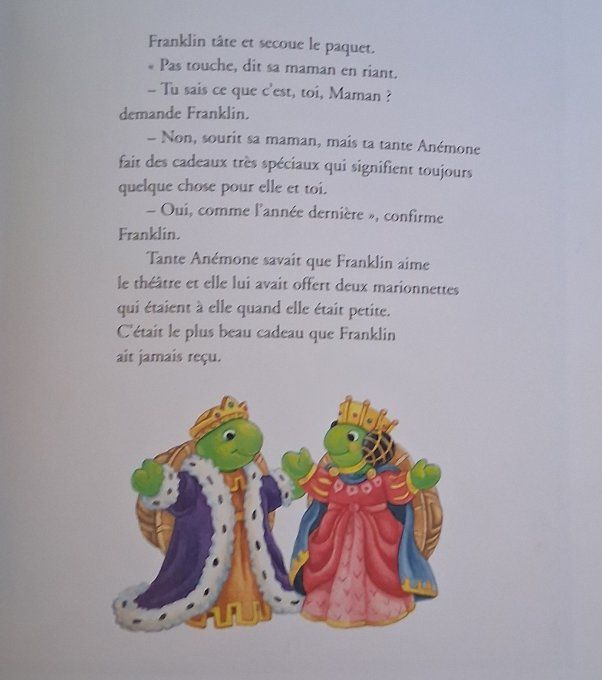 Franklin tâte et secoue le paquet.

« Pas touche, dit sa maman en riant.

– Tu sais ce que c'est, toi, Maman ? demande Franklin.

– Non, sourit sa maman, mais ta tante Anémone fait des cadeaux très spéciaux qui signifient toujours quelque chose pour elle et toi.

– Oui, comme l'année dernière », confirme Franklin.

Tante Anémone savait que Franklin aime le théâtre et elle lui avait offert deux marionnettes qui étaient à elle quand elle était petite. C'était le plus beau cadeau que Franklin ait jamais reçu.